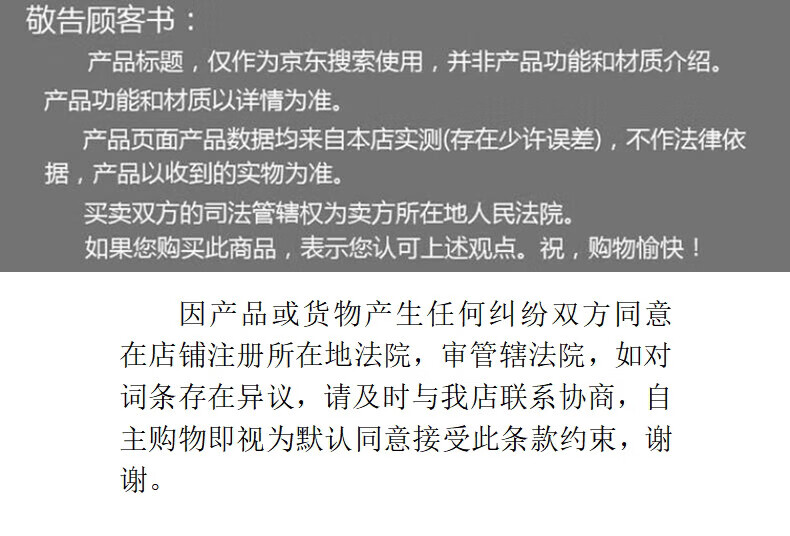 敬告顾客书：

产品标题，仅作为京东搜索使用，并非产品功能和材质介绍。产品功能和材质以详情为准。

产品页面产品数据均来自本店实测(存在少许误差)，不作法律依据，产品以收到的实物为准。

买卖双方的司法管辖权为卖方所在地人民法院。

如果您购买此商品，表示您认可上述观点。祝，购物愉快！

因产品或货物产生任何纠纷双方同意在店铺注册所在地法院，审管辖法院，如对词条存在异议，请及时与我店联系协商，自主购物即视为默认同意接受此条款约束，谢谢。